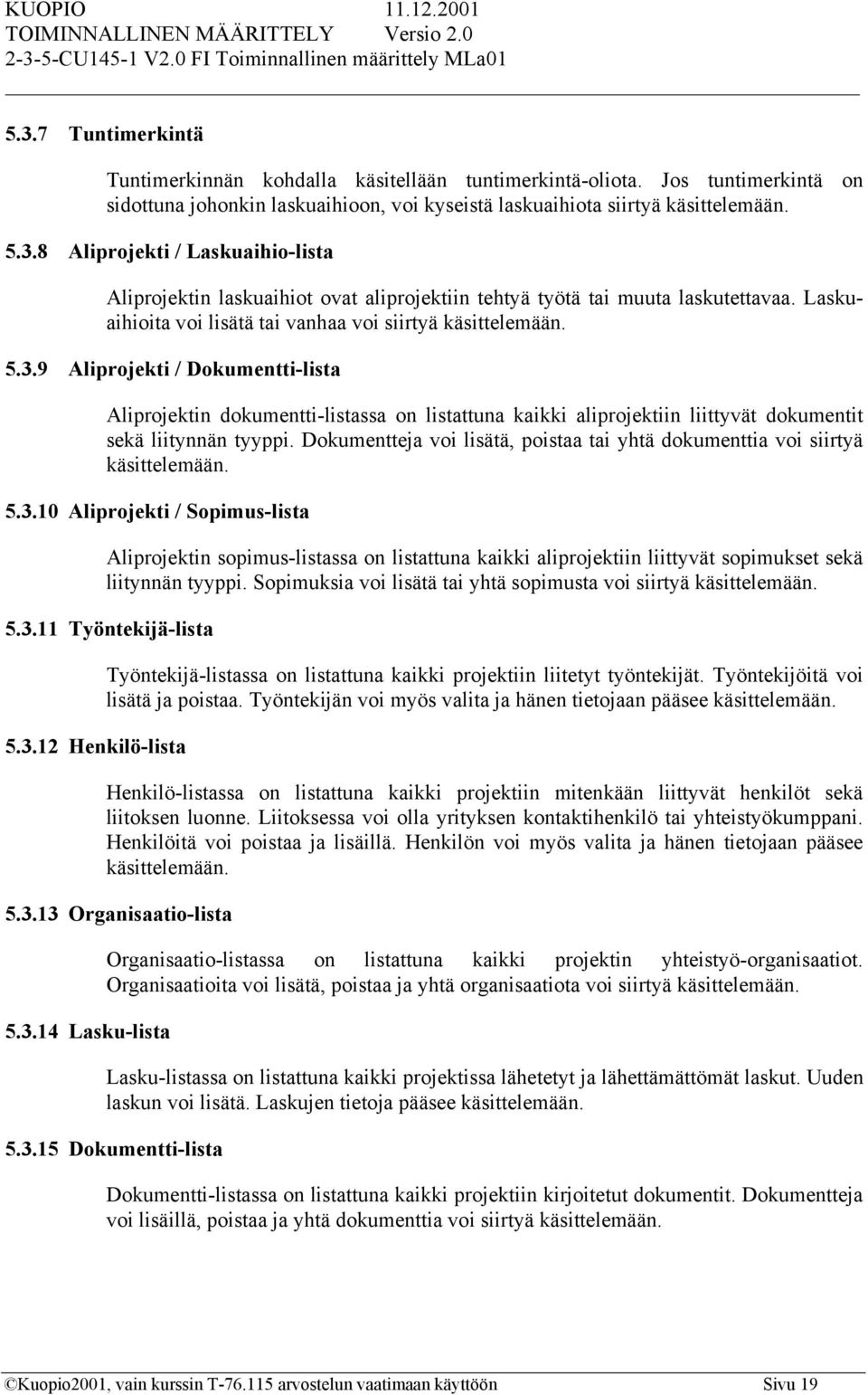 KUOPIO 11.12.2001
TOIMINNALLINEN MÄÄRITTELY Versio 2.0
2-3-5-CU145-1 V2.0 FI Toiminnallinen määrittely MLa01

5.3.7 Tuntimerkintä

Tuntimerkinnän kohdalla käsitellään tuntimerkintä-oliota. Jos tuntimerkintä on sidottuna johonkin laskuaihioon, voi kyseistä laskuaihiota siirtyä käsittelemään.

5.3.8 Aliprojekti / Laskuaihio-lista

Aliprojektin laskuaihiot ovat aliprojektiin tehtyä työtä tai muuta laskutettavaa. Laskuaihioita voi lisätä tai vanhaa voi siirtyä käsittelemään.

5.3.9 Aliprojekti / Dokumentti-lista

Aliprojektin dokumentti-listassa on listattuna kaikki aliprojektiin liittyvät dokumentit sekä liitynnän tyyppi. Dokumentteja voi lisätä, poistaa tai yhtä dokumenttia voi siirtyä käsittelemään.

5.3.10 Aliprojekti / Sopimus-lista

Aliprojektin sopimus-listassa on listattuna kaikki aliprojektiin liittyvät sopimukset sekä liitynnän tyyppi. Sopimuksia voi lisätä tai yhtä sopimusta voi siirtyä käsittelemään.

5.3.11 Työntekijä-lista

Työntekijä-listassa on listattuna kaikki projektiin liitetyt työntekijät. Työntekijöitä voi lisätä ja poistaa. Työntekijän voi myös valita ja hänen tietojaan pääsee käsittelemään.

5.3.12 Henkilö-lista

Henkilö-listassa on listattuna kaikki projektiin mitenkään liittyvät henkilöt sekä liitoksen luonne. Liitoksessa voi olla yrityksen kontaktihenkilö tai yhteistyökumppani. Henkilöitä voi poistaa ja lisäillä. Henkilön voi myös valita ja hänen tietojaan pääsee käsittelemään.

5.3.13 Organisaatio-lista

Organisaatio-listassa on listattuna kaikki projektin yhteistyö-organisaatiot. Organisaatioita voi lisätä, poistaa ja yhtä organisaatiota voi siirtyä käsittelemään.

5.3.14 Lasku-lista

Lasku-listassa on listattuna kaikki projektissa lähetetyt ja lähettämättömät laskut. Uuden laskun voi lisätä. Laskujen tietoja pääsee käsittelemään.

5.3.15 Dokumentti-lista

Dokumentti-listassa on listattuna kaikki projektiin kirjoitetut dokumentit. Dokumentteja voi lisäillä, poistaa ja yhtä dokumenttia voi siirtyä käsittelemään.

©Kuopio2001, vain kurssin T-76.115 arvostelun vaatimaan käyttöön Sivu 19